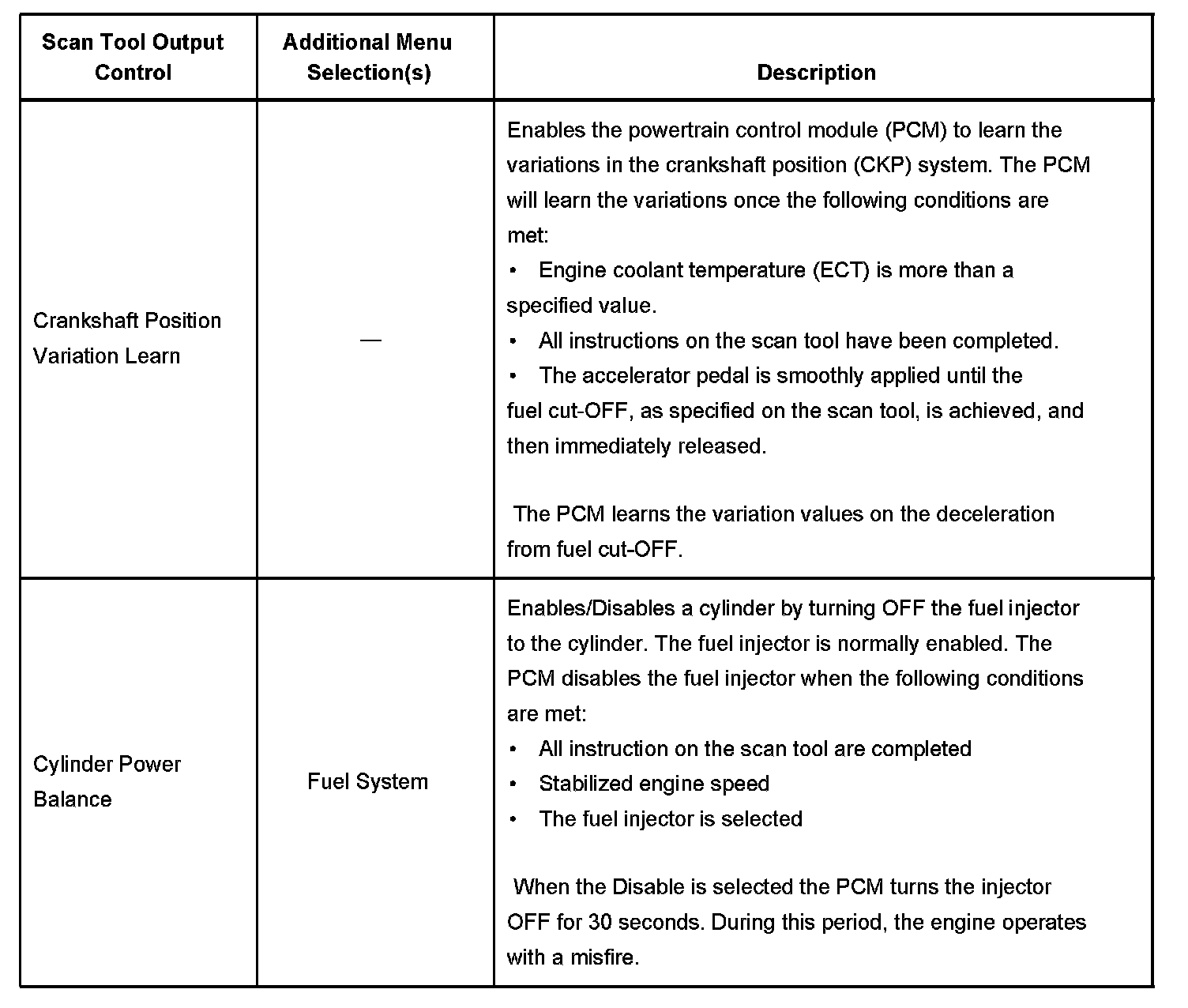 | Scan Tool Output Control | Additional Menu Selection(s) | Description |
|---|---|---|
| Crankshaft Position Variation Learn | — | Enables the powertrain control module (PCM) to learn the variations in the crankshaft position (CKP) system. The PCM will learn the variations once the following conditions are met:<br>• Engine coolant temperature (ECT) is more than a specified value.<br>• All instructions on the scan tool have been completed.<br>• The accelerator pedal is smoothly applied until the fuel cut-OFF, as specified on the scan tool, is achieved, and then immediately released.<br><br>The PCM learns the variation values on the deceleration from fuel cut-OFF. |
| Cylinder Power Balance | Fuel System | Enables/Disables a cylinder by turning OFF the fuel injector to the cylinder. The fuel injector is normally enabled. The PCM disables the fuel injector when the following conditions are met:<br>• All instruction on the scan tool are completed<br>• Stabilized engine speed<br>• The fuel injector is selected<br><br>When the Disable is selected the PCM turns the injector OFF for 30 seconds. During this period, the engine operates with a misfire. |